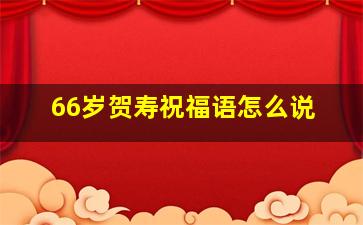 66岁贺寿祝福语怎么说